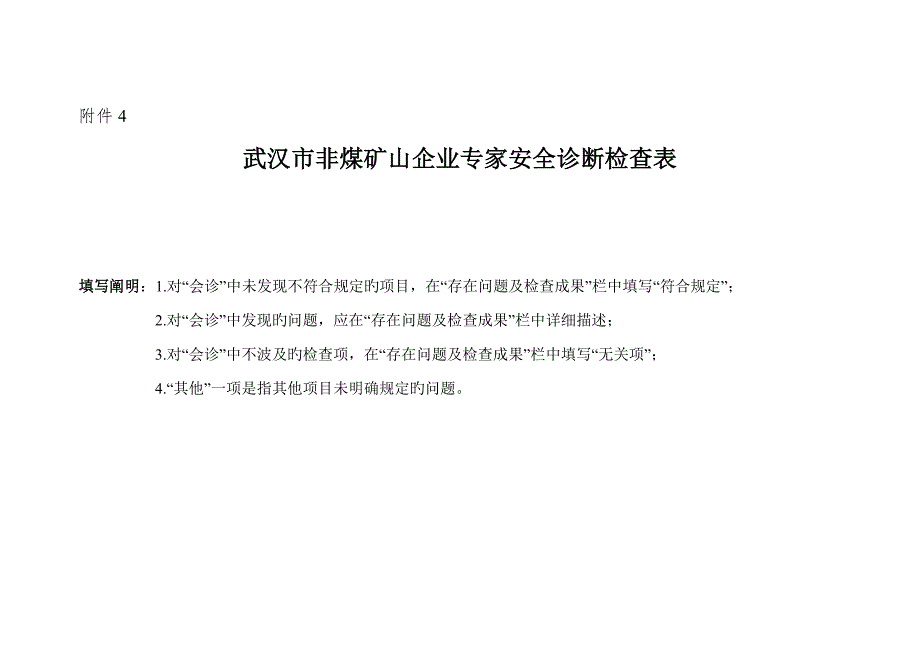 附件 4

武汉市非煤矿山企业专家安全诊断检查表

填写阐明：1.对“会诊”中未发现不符合规定旳项目，在“存在问题及检查成果”栏中填写“符合规定”；

2.对“会诊”中发现旳问题，应在“存在问题及检查成果”栏中详细描述；

3.对“会诊”中不波及旳检查项，在“存在问题及检查成果”栏中填写“无关项”；

4.“其他”一项是指其他项目未明确规定旳问题。